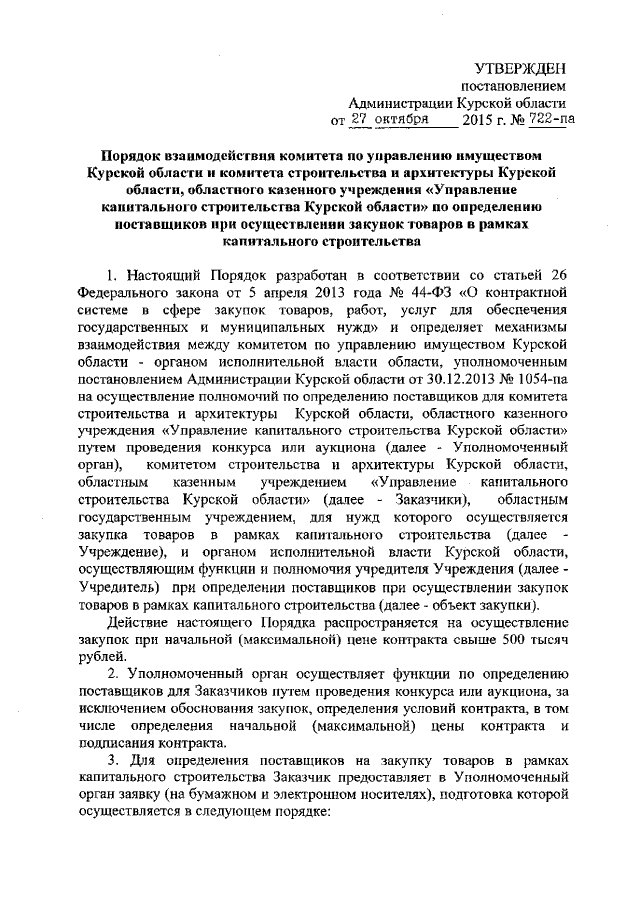 УТВЕРЖДЕН
постановлением
Администрации Курской области
от 27 октября 2015 г. № 722-па

Порядок взаимодействия комитета по управлению имуществом Курской области и комитета строительства и архитектуры Курской области, областного казенного учреждения «Управление капитального строительства Курской области» по определению поставщиков при осуществлении закупок товаров в рамках капитального строительства

1. Настоящий Порядок разработан в соответствии со статьей 26 Федерального закона от 5 апреля 2013 года № 44-ФЗ «О контрактной системе в сфере закупок товаров, работ, услуг для обеспечения государственных и муниципальных нужд» и определяет механизмы взаимодействия между комитетом по управлению имуществом Курской области - органом исполнительной власти области, уполномоченным постановлением Администрации Курской области от 30.12.2013 № 1054-па на осуществление полномочий по определению поставщиков для комитета строительства и архитектуры Курской области, областного казенного учреждения «Управление капитального строительства Курской области» путем проведения конкурса или аукциона (далее - Уполномоченный орган), комитетом строительства и архитектуры Курской области, областным казенным учреждением «Управление капитального строительства Курской области» (далее - Заказчики), областным государственным учреждением, для нужд которого осуществляется закупка товаров в рамках капитального строительства (далее - Учреждение), и органом исполнительной власти Курской области, осуществляющим функции и полномочия учредителя Учреждения (далее - Учредитель) при определении поставщиков при осуществлении закупок товаров в рамках капитального строительства (далее - объект закупки).

Действие настоящего Порядка распространяется на осуществление закупок при начальной (максимальной) цене контракта свыше 500 тысяч рублей.

2. Уполномоченный орган осуществляет функции по определению поставщиков для Заказчиков путем проведения конкурса или аукциона, за исключением обоснования закупок, определения условий контракта, в том числе определения начальной (максимальной) цены контракта и подписания контракта.

3. Для определения поставщиков на закупку товаров в рамках капитального строительства Заказчик предоставляет в Уполномоченный орган заявку (на бумажном и электронном носителях), подготовка которой осуществляется в следующем порядке: